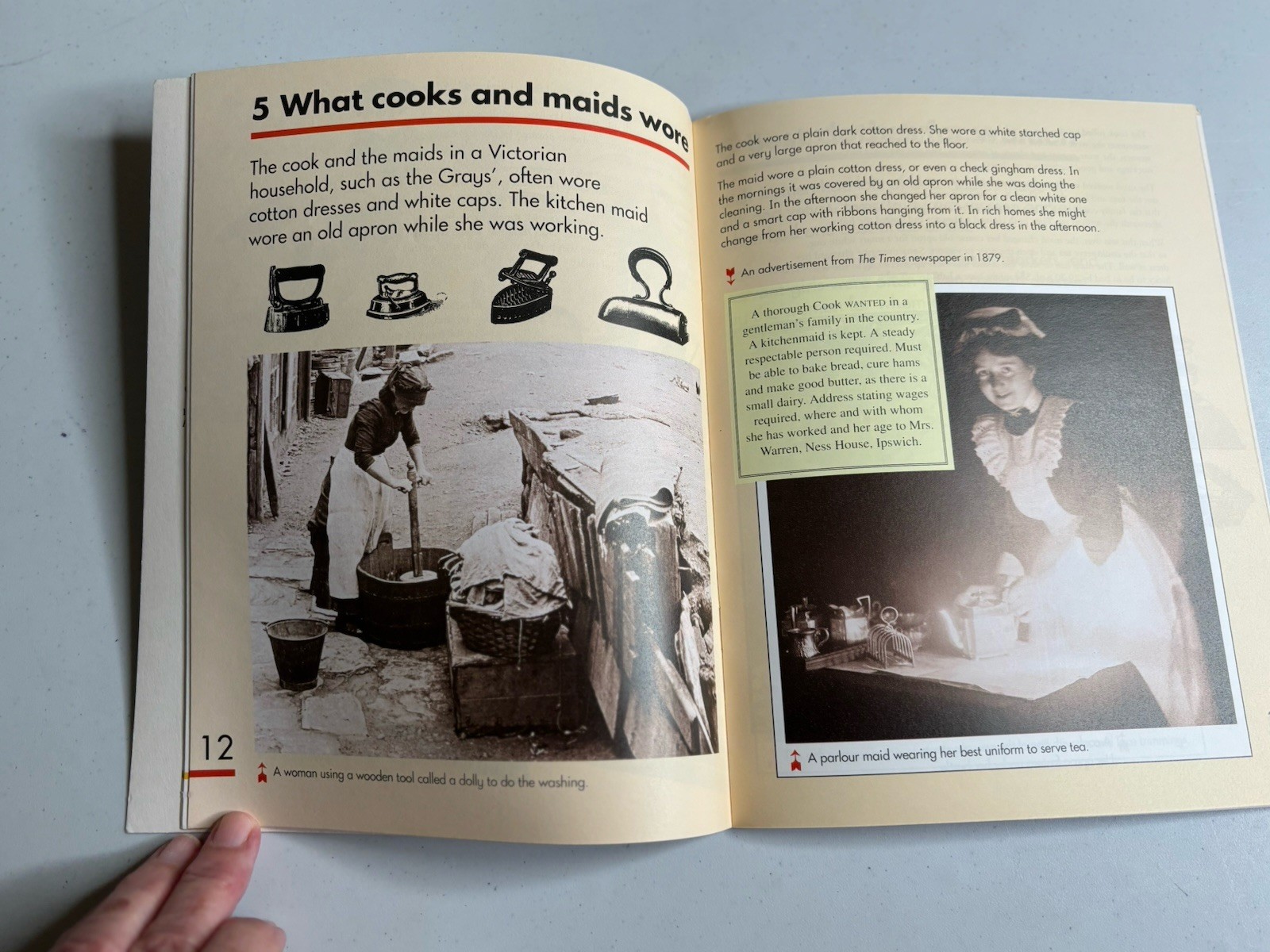 5 What cooks and maids wore

The cook and the maids in a Victorian household, such as the Grays', often wore cotton dresses and white caps. The kitchen maid wore an old apron while she was working.

12

A woman using a wooden tool called a dolly to do the washing.

The cook wore a plain dark cotton dress. She wore a white starched cap and a very large apron that reached to the floor.

The maid wore a plain cotton dress, or even a check gingham dress. In the mornings it was covered by an old apron while she was doing the cleaning. In the afternoon she changed her apron for a clean white one and a smart cap with ribbons hanging from it. In rich homes she might change from her working cotton dress into a black dress in the afternoon.

An advertisement from The Times newspaper in 1879.

A thorough Cook WANTED in a gentleman's family in the country. A kitchenmaid is kept. A steady respectable person required. Must be able to bake bread, cure hams and make good butter, as there is a small dairy. Address stating wages required, where and with whom she has worked and her age to Mrs. Warren, Ness House, Ipswich.

A parlour maid wearing her best uniform to serve tea.